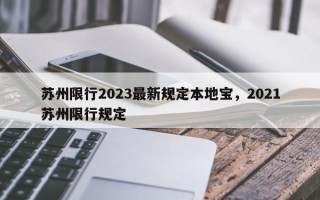 苏州限行2023最新规定本地宝，2021苏州限行规定